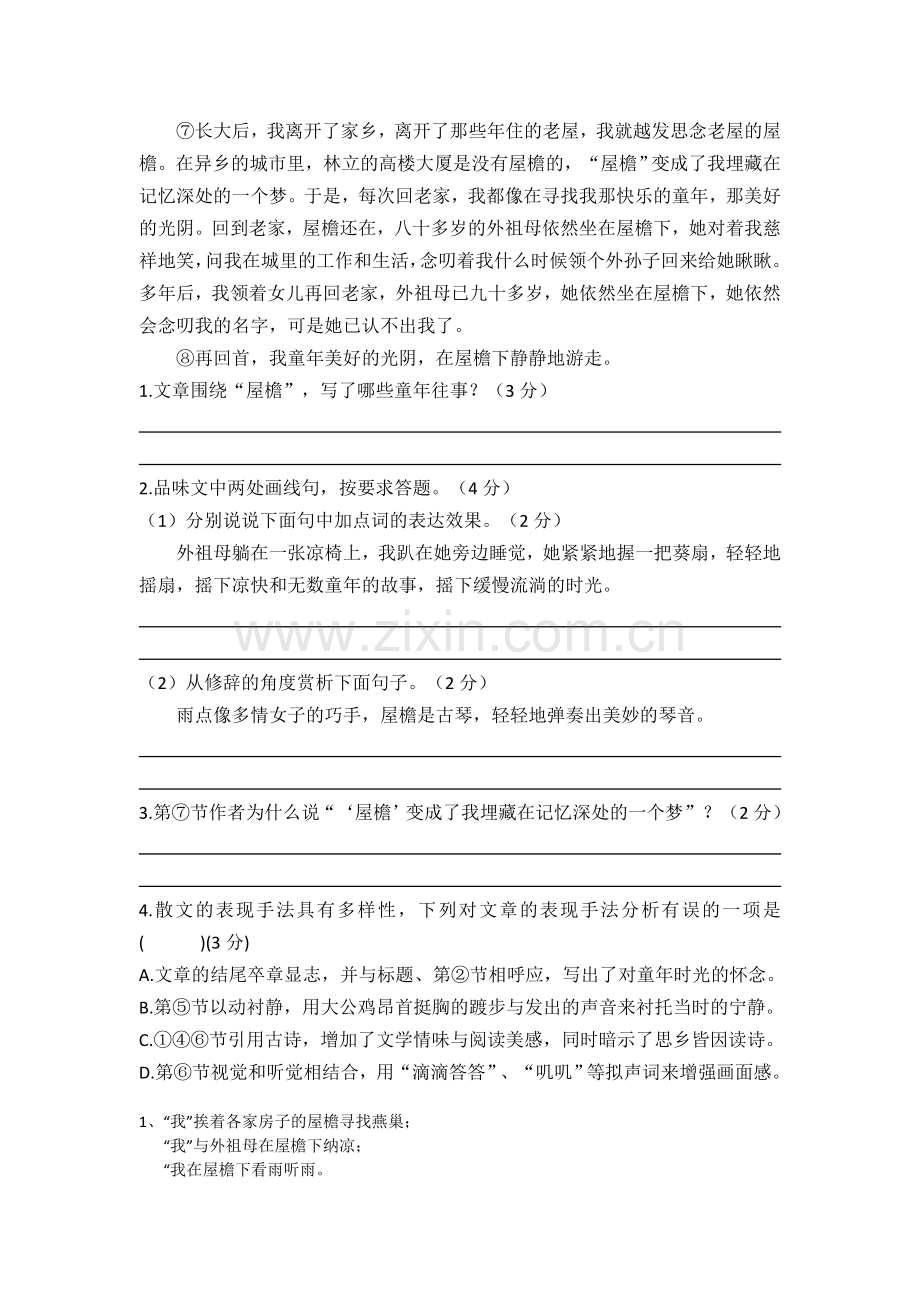 ⑦长大后，我离开了家乡，离开了那些年住的老屋，我就越发思念老屋的屋檐。在异乡的城市里，林立的高楼大厦是没有屋檐的，“屋檐”变成了我埋藏在记忆深处的一个梦。于是，每次回老家，我都像在寻找我那快乐的童年，那美好的光阴。回到老家，屋檐还在，八十多岁的外祖母依然坐在屋檐下，她对着我慈祥地笑，问我在城里的工作和生活，念叨着我什么时候领个外孙子回来给她瞅瞅。多年后，我领着女儿再回老家，外祖母已九十多岁，她依然坐在屋檐下，她依然会念叨我的名字，可是她已认不出我了。

⑧再回首，我童年美好的光阴，在屋檐下静静地游走。

1.文章围绕“屋檐”，写了哪些童年往事？（3 分）

2.品味文中两处画线句，按要求答题。（4 分）

（1）分别说说下面句中加点词的表达效果。（2 分）

外祖母躺在一张凉椅上，我趴在她旁边睡觉，她紧紧地握一把葵扇，轻轻地摇扇，摇下凉快和无数童年的故事，摇下缓慢流淌的时光。

www.zixin.com.cn

（2）从修辞的角度赏析下面句子。（2 分）

雨点像多情女子的巧手，屋檐是古琴，轻轻地弹奏出美妙的琴音。

3.第⑦节作者为什么说“‘屋檐’变成了我埋藏在记忆深处的一个梦”？（2 分）

4.散文的表现手法具有多样性，下列对文章的表现手法分析有误的一项是（　　）(3 分)

A.文章的结尾卒章显志，并与标题、第②节相呼应，写出了对童年时光的怀念。

B.第⑤节以动衬静，用大公鸡昂首挺胸的踱步与发出的声音来衬托当时的宁静。

C.①④⑥节引用古诗，增加了文学情味与阅读美感，同时暗示了思乡皆因读诗。

D.第⑥节视觉和听觉相结合，用“滴滴答答”、“叽叽”等拟声词来增强画面感。

1、“我”挨着各家房子的屋檐寻找燕巢；

“我”与外祖母在屋檐下纳凉；

“我在屋檐下看雨听雨。